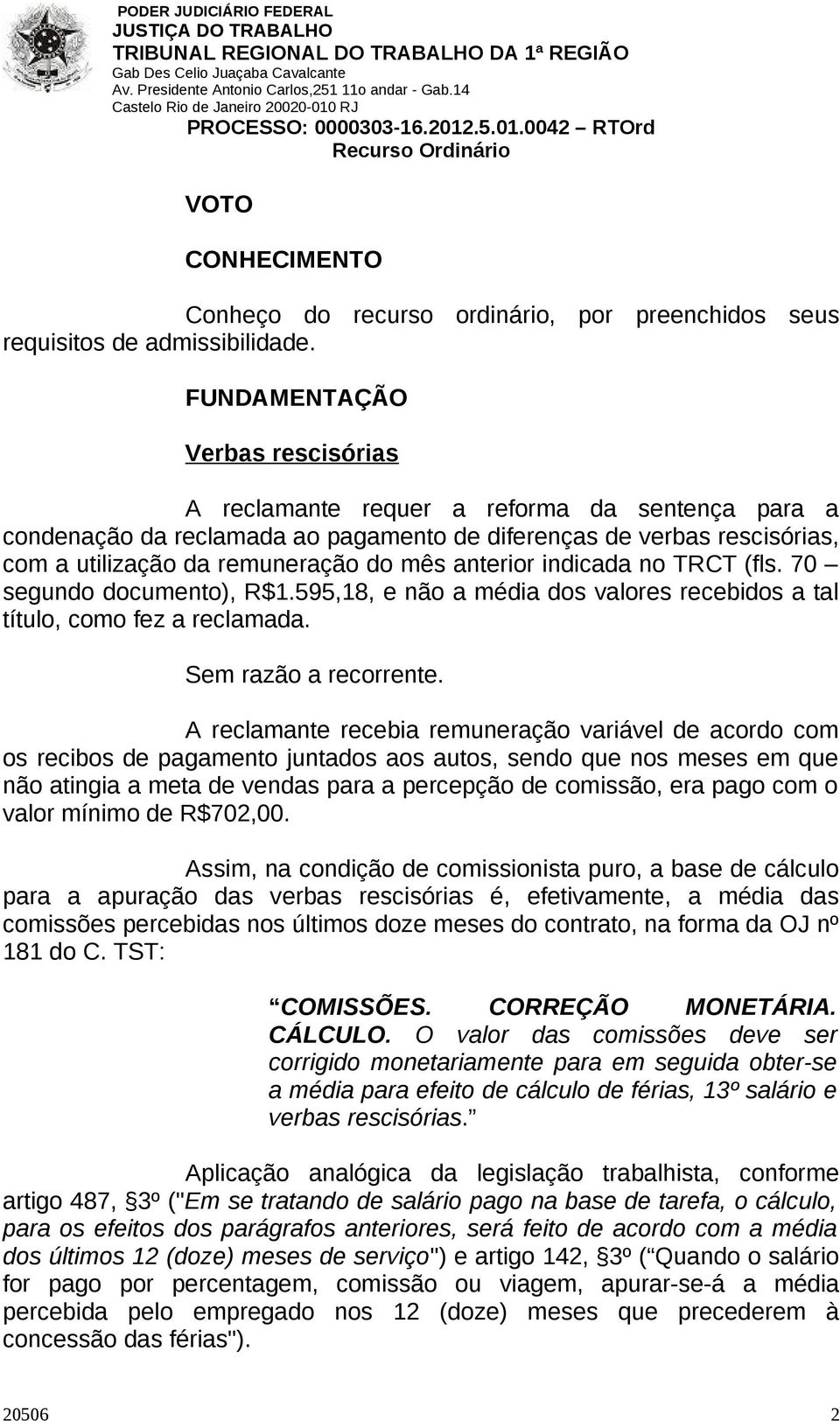 PODER JUDICIÁRIO FEDERAL
JUSTIÇA DO TRABALHO
TRIBUNAL REGIONAL DO TRABALHO DA 1ª REGIÃO
Gab Des Celio Juaçaba Cavalcante
Av. Presidente Antonio Carlos,251 11o andar - Gab.14
Castelo Rio de Janeiro 20020-010 RJ
PROCESSO: 0000303-16.2012.5.01.0042 – RTOrd
Recurso Ordinário

VOTO

CONHECIMENTO

Conheço do recurso ordinário, por preenchidos seus requisitos de admissibilidade.

FUNDAMENTAÇÃO

Verbas rescisórias

A reclamante requer a reforma da sentença para a condenação da reclamada ao pagamento de diferenças de verbas rescisórias, com a utilização da remuneração do mês anterior indicada no TRCT (fls. 70 – segundo documento), R$1.595,18, e não a média dos valores recebidos a tal título, como fez a reclamada.

Sem razão a recorrente.

A reclamante recebia remuneração variável de acordo com os recibos de pagamento juntados aos autos, sendo que nos meses em que não atingia a meta de vendas para a percepção de comissão, era pago com o valor mínimo de R$702,00.

Assim, na condição de comissionista puro, a base de cálculo para a apuração das verbas rescisórias é, efetivamente, a média das comissões percebidas nos últimos doze meses do contrato, na forma da OJ nº 181 do C. TST:

“COMISSÕES. CORREÇÃO MONETÁRIA. CÁLCULO. O valor das comissões deve ser corrigido monetariamente para em seguida obter-se a média para efeito de cálculo de férias, 13º salário e verbas rescisórias.”

Aplicação analógica da legislação trabalhista, conforme artigo 487, §3º ("Em se tratando de salário pago na base de tarefa, o cálculo, para os efeitos dos parágrafos anteriores, será feito de acordo com a média dos últimos 12 (doze) meses de serviço") e artigo 142, §3º (“Quando o salário for pago por percentagem, comissão ou viagem, apurar-se-á a média percebida pelo empregado nos 12 (doze) meses que precederem à concessão das férias").

20506 2